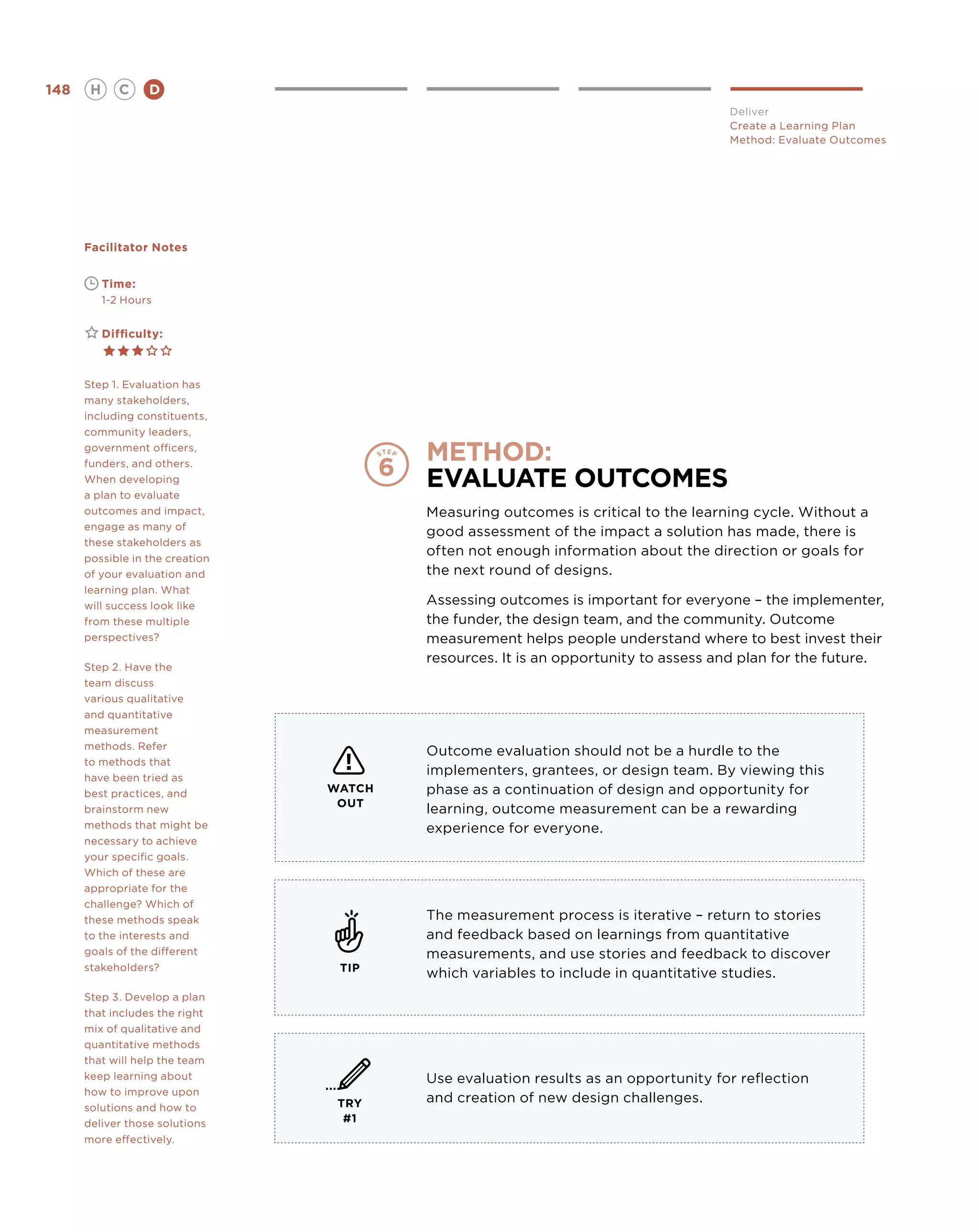 148 H C D

Deliver
Create a Learning Plan
Method: Evaluate Outcomes

Facilitator Notes

Time:
1-2 Hours

Difficulty:

Step 1. Evaluation has many stakeholders, including constituents, community leaders, government officers, funders, and others. When developing a plan to evaluate outcomes and impact, engage as many of these stakeholders as possible in the creation of your evaluation and learning plan. What will success look like from these multiple perspectives?

Step 2. Have the team discuss various qualitative and quantitative measurement methods. Refer to methods that have been tried as best practices, and brainstorm new methods that might be necessary to achieve your specific goals. Which of these are appropriate for the challenge? Which of these methods speak to the interests and goals of the different stakeholders?

Step 3. Develop a plan that includes the right mix of qualitative and quantitative methods that will help the team keep learning about how to improve upon solutions and how to deliver those solutions more effectively.

STEP 6

METHOD:
EVALUATE OUTCOMES

Measuring outcomes is critical to the learning cycle. Without a good assessment of the impact a solution has made, there is often not enough information about the direction or goals for the next round of designs.

Assessing outcomes is important for everyone – the implementer, the funder, the design team, and the community. Outcome measurement helps people understand where to best invest their resources. It is an opportunity to assess and plan for the future.

WATCH OUT

Outcome evaluation should not be a hurdle to the implementers, grantees, or design team. By viewing this phase as a continuation of design and opportunity for learning, outcome measurement can be a rewarding experience for everyone.

TIP

The measurement process is iterative – return to stories and feedback based on learnings from quantitative measurements, and use stories and feedback to discover which variables to include in quantitative studies.

TRY #1

Use evaluation results as an opportunity for reflection and creation of new design challenges.